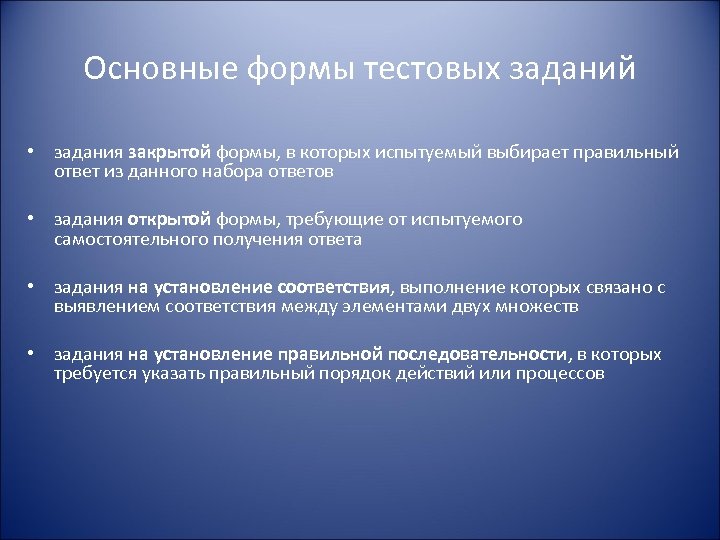 Основные формы тестовых заданий

• задания закрытой формы, в которых испытуемый выбирает правильный ответ из данного набора ответов

• задания открытой формы, требующие от испытуемого самостоятельного получения ответа

• задания на установление соответствия, выполнение которых связано с выявлением соответствия между элементами двух множеств

• задания на установление правильной последовательности, в которых требуется указать правильный порядок действий или процессов